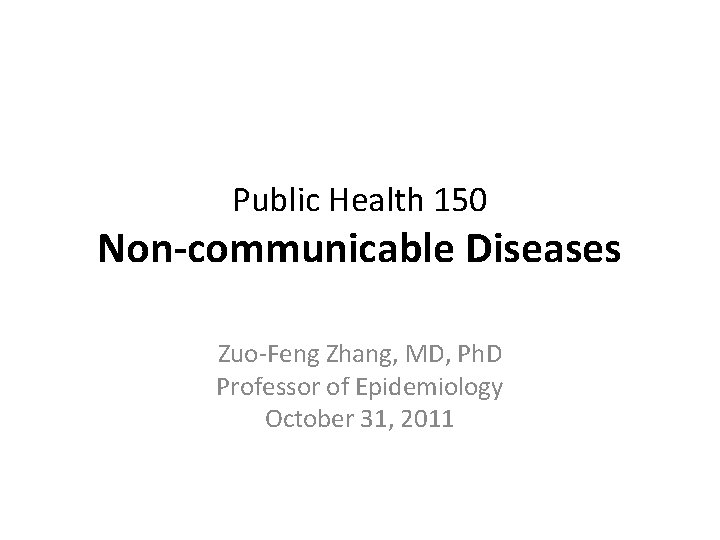 Public Health 150
Non-communicable Diseases

Zuo-Feng Zhang, MD, PhD
Professor of Epidemiology
October 31, 2011